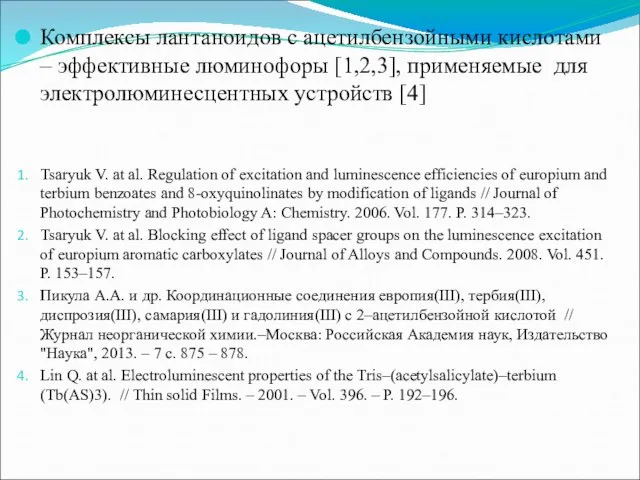 Комплексы лантаноидов с ацетилбензойными кислотами – эффективные люминофоры [1,2,3], применяемые для электролюминесцентных устройств [4]

1. Tsaryuk V. at al. Regulation of excitation and luminescence efficiencies of europium and terbium benzoates and 8-oxyquinolinates by modification of ligands // Journal of Photochemistry and Photobiology A: Chemistry. 2006. Vol. 177. P. 314–323.
2. Tsaryuk V. at al. Blocking effect of ligand spacer groups on the luminescence excitation of europium aromatic carboxylates // Journal of Alloys and Compounds. 2008. Vol. 451. P. 153–157.
3. Пикула А.А. и др. Координационные соединения европия(III), тербия(III), диспрозия(III), самария(III) и гадолиния(III) с 2–ацетилбензойной кислотой // Журнал неорганической химии.–Москва: Российская Академия наук, Издательство "Наука", 2013. – 7 с. 875 – 878.
4. Lin Q. at al. Electroluminescent properties of the Tris–(acetylsalicylate)–terbium (Tb(AS)3). // Thin solid Films. – 2001. – Vol. 396. – P. 192–196.